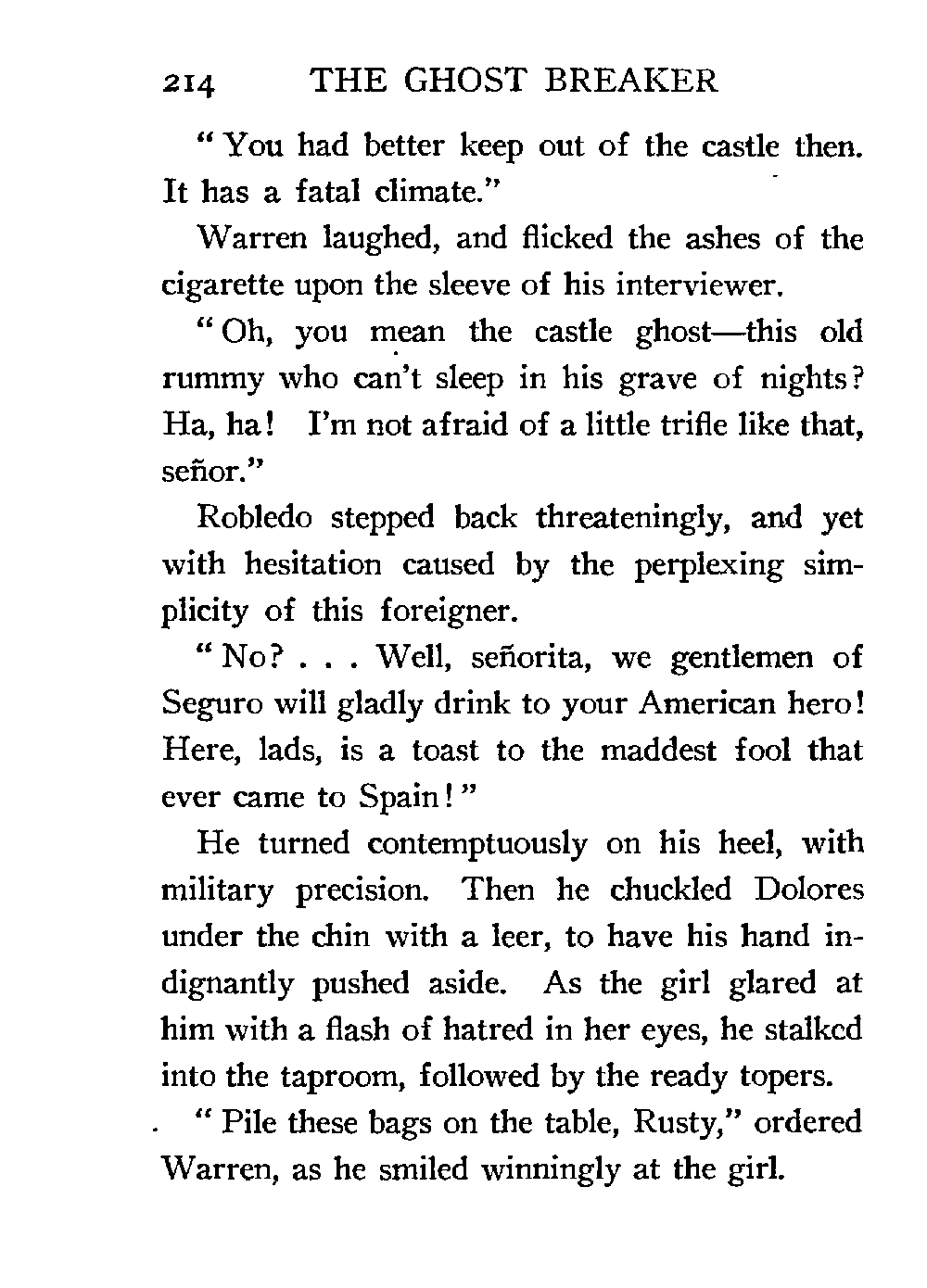 214 THE GHOST BREAKER

"You had better keep out of the castle then. It has a fatal climate."

Warren laughed, and flicked the ashes of the cigarette upon the sleeve of his interviewer.

"Oh, you mean the castle ghost—this old rummy who can't sleep in his grave of nights? Ha, ha! I'm not afraid of a little trifle like that, señor."

Robledo stepped back threateningly, and yet with hesitation caused by the perplexing simplicity of this foreigner.

"No? . . . Well, señorita, we gentlemen of Seguro will gladly drink to your American hero! Here, lads, is a toast to the maddest fool that ever came to Spain!"

He turned contemptuously on his heel, with military precision. Then he chuckled Dolores under the chin with a leer, to have his hand indignantly pushed aside. As the girl glared at him with a flash of hatred in her eyes, he stalked into the taproom, followed by the ready topers.

"Pile these bags on the table, Rusty," ordered Warren, as he smiled winningly at the girl.